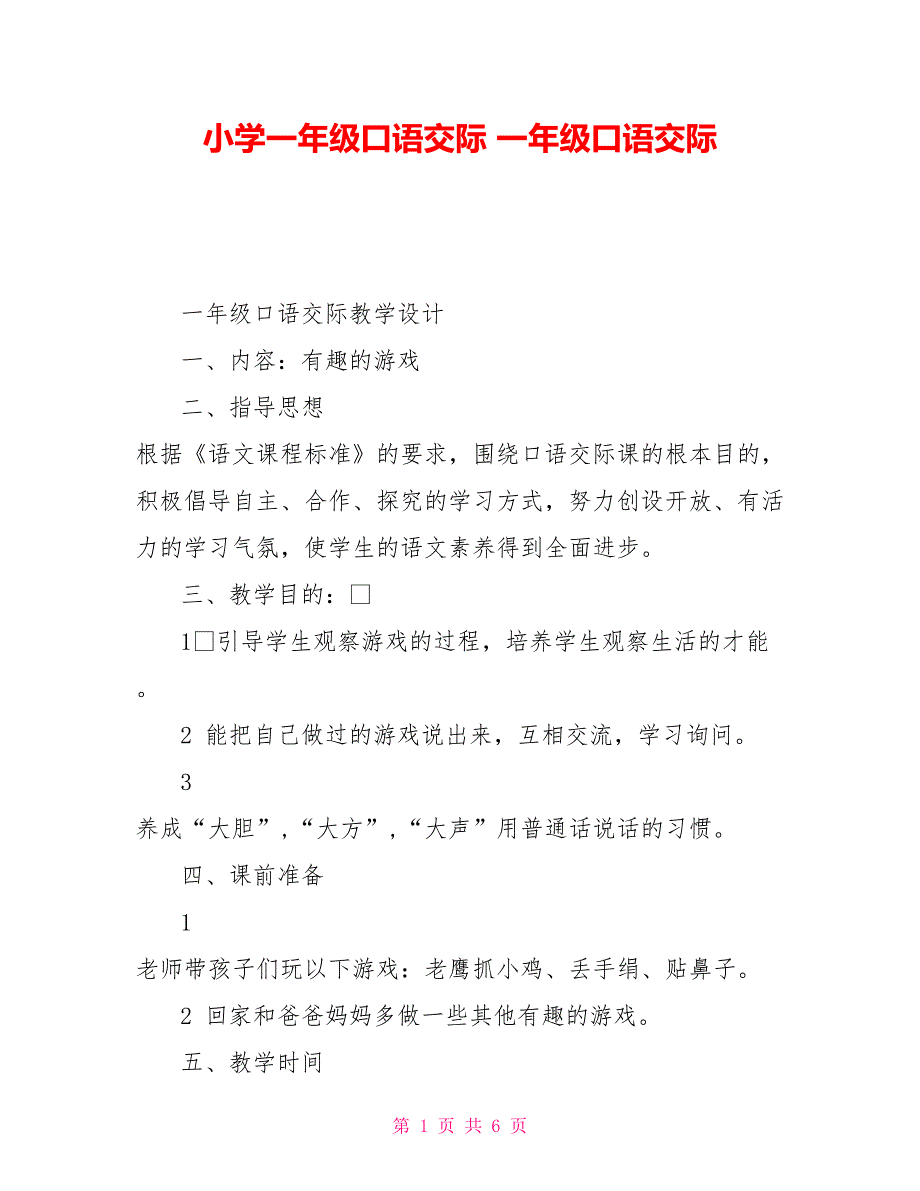 小学一年级口语交际 一年级口语交际

一年级口语交际教学设计

一、内容：有趣的游戏

二、指导思想

根据《语文课程标准》的要求，围绕口语交际课的根本目的，积极倡导自主、合作、探究的学习方式，努力创设开放、有活力的学习气氛，使学生的语文素养得到全面进步。

三、教学目的：□

1□引导学生观察游戏的过程，培养学生观察生活的才能。

2 能把自己做过的游戏说出来，互相交流，学习询问。

3

养成“大胆”，“大方”，“大声”用普通话说话的习惯。

四、课前准备

1

老师带孩子们玩以下游戏：老鹰抓小鸡、丢手绢、贴鼻子。

2 回家和爸爸妈妈多做一些其他有趣的游戏。

五、教学时间

第 1 页 共 6 页